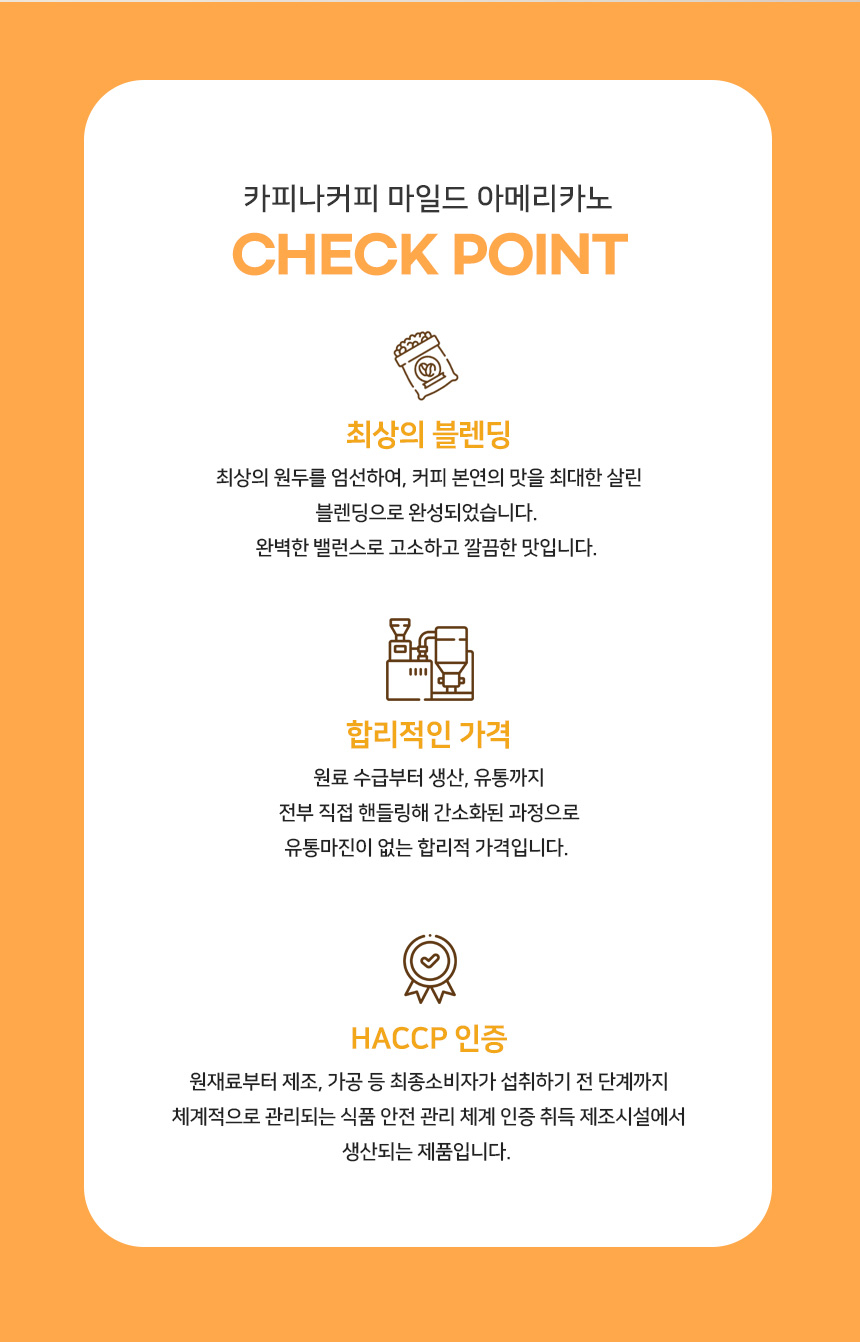 카피나커피 마일드 아메리카노
CHECK POINT

최상의 블렌딩
최상의 원두를 엄선하여, 커피 본연의 맛을 최대한 살린 블렌딩으로 완성되었습니다.
완벽한 밸런스로 고소하고 깔끔한 맛입니다.

합리적인 가격
원료 수급부터 생산, 유통까지
전부 직접 핸들링해 간소화된 과정으로
유통마진이 없는 합리적 가격입니다.

HACCP 인증
원재료부터 제조, 가공 등 최종소비자가 섭취하기 전 단계까지
체계적으로 관리되는 식품 안전 관리 체계 인증 취득 제조시설에서
생산되는 제품입니다.